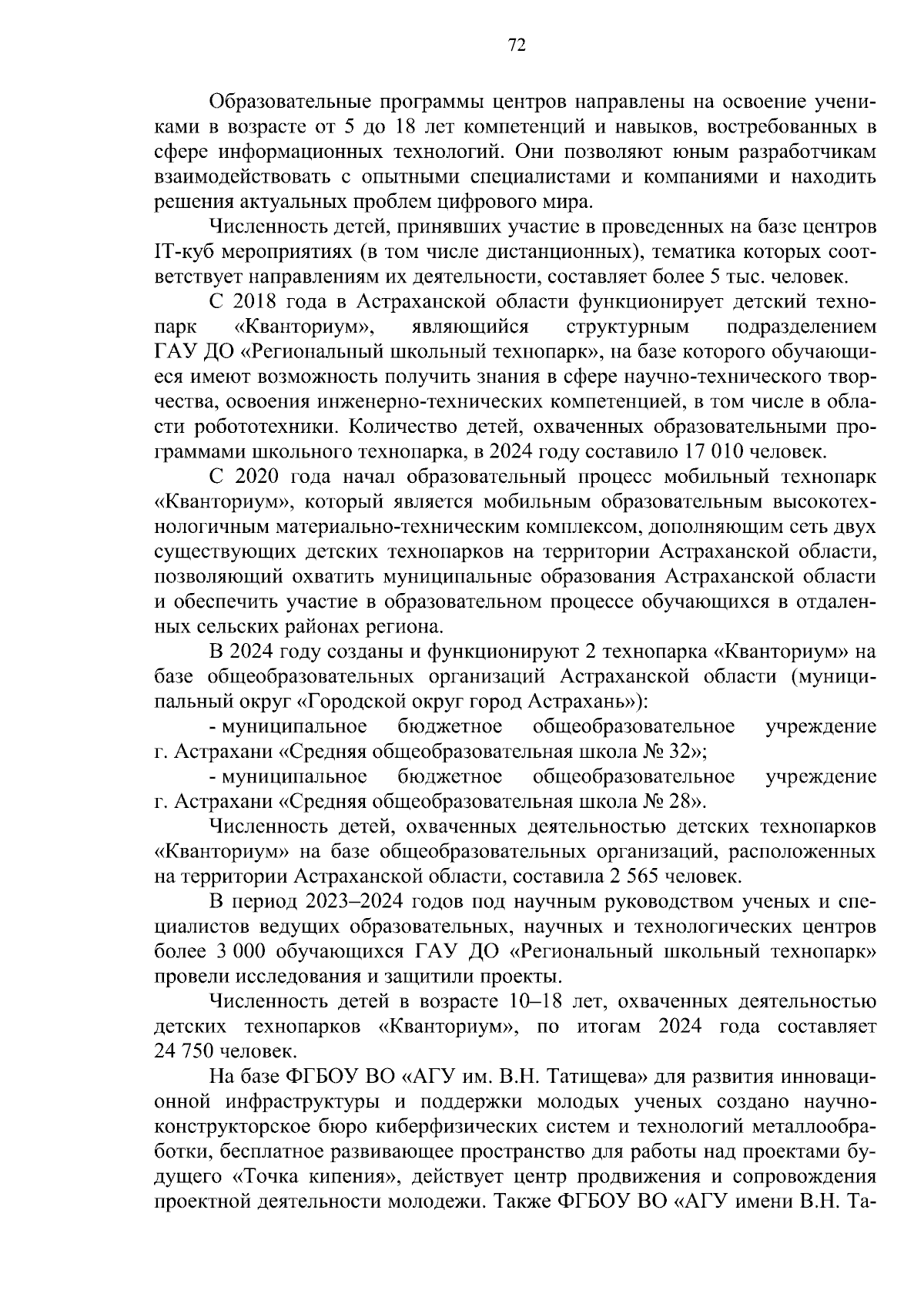 72

Образовательные программы центров направлены на освоение учениками в возрасте от 5 до 18 лет компетенций и навыков, востребованных в сфере информационных технологий. Они позволяют юным разработчикам взаимодействовать с опытными специалистами и компаниями и находить решения актуальных проблем цифрового мира.

Численность детей, принявших участие в проведенных на базе центров IT-куб мероприятиях (в том числе дистанционных), тематика которых соответствует направлениям их деятельности, составляет более 5 тыс. человек.

С 2018 года в Астраханской области функционирует детский технопарк «Кванториум», являющийся структурным подразделением ГАУ ДО «Региональный школьный технопарк», на базе которого обучающиеся имеют возможность получить знания в сфере научно-технического творчества, освоения инженерно-технических компетенцией, в том числе в области робототехники. Количество детей, охваченных образовательными программами школьного технопарка, в 2024 году составило 17 010 человек.

С 2020 года начал образовательный процесс мобильный технопарк «Кванториум», который является мобильным образовательным высокотехнологичным материально-техническим комплексом, дополняющим сеть двух существующих детских технопарков на территории Астраханской области, позволяющий охватить муниципальные образования Астраханской области и обеспечить участие в образовательном процессе обучающихся в отдаленных сельских районах региона.

В 2024 году созданы и функционируют 2 технопарка «Кванториум» на базе общеобразовательных организаций Астраханской области (муниципальный округ «Городской округ город Астрахань»):

- муниципальное бюджетное общеобразовательное учреждение г. Астрахани «Средняя общеобразовательная школа № 32»;

- муниципальное бюджетное общеобразовательное учреждение г. Астрахани «Средняя общеобразовательная школа № 28».

Численность детей, охваченных деятельностью детских технопарков «Кванториум» на базе общеобразовательных организаций, расположенных на территории Астраханской области, составила 2 565 человек.

В период 2023–2024 годов под научным руководством ученых и специалистов ведущих образовательных, научных и технологических центров более 3 000 обучающихся ГАУ ДО «Региональный школьный технопарк» провели исследования и защитили проекты.

Численность детей в возрасте 10–18 лет, охваченных деятельностью детских технопарков «Кванториум», по итогам 2024 года составляет 24 750 человек.

На базе ФГБОУ ВО «АГУ им. В.Н. Татищева» для развития инновационной инфраструктуры и поддержки молодых ученых создано научно-конструкторское бюро киберфизических систем и технологий металлообработки, бесплатное развивающее пространство для работы над проектами будущего «Точка кипения», действует центр продвижения и сопровождения проектной деятельности молодежи. Также ФГБОУ ВО «АГУ имени В.Н. Та-